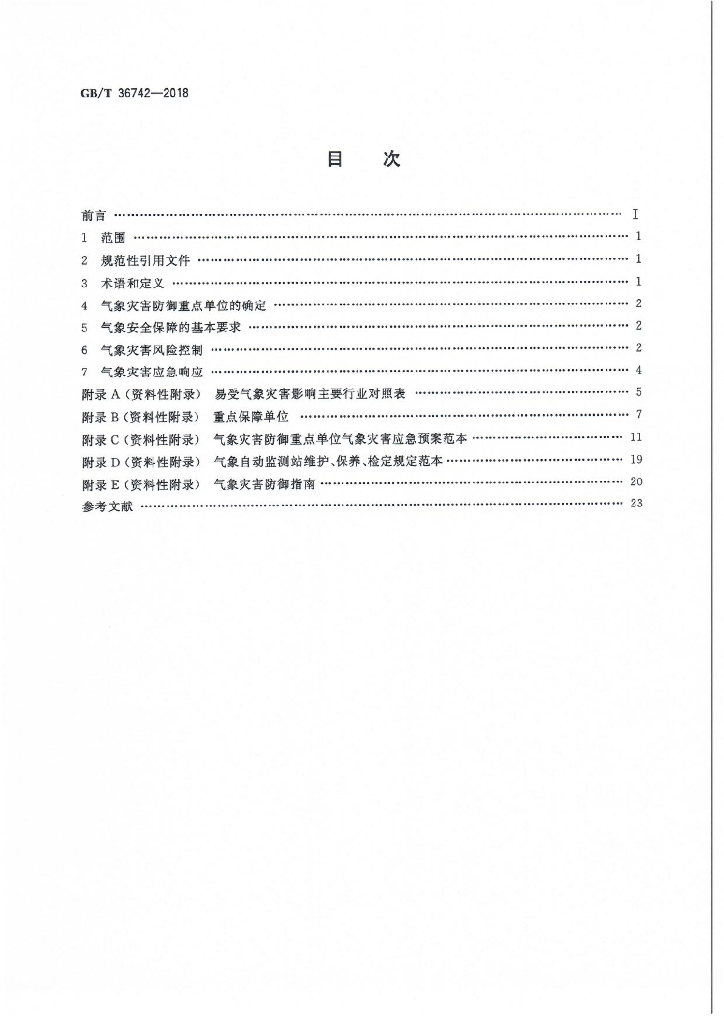 GB/T 36742—2018

目 次

前言 I
1 范围 1
2 规范性引用文件 1
3 术语和定义 1
4 气象灾害防御重点单位的确定 2
5 气象安全保障的基本要求 2
6 气象灾害风险控制 2
7 气象灾害应急响应 4
附录A(资料性附录) 易受气象灾害影响主要行业对照表 5
附录B(资料性附录) 重点保障单位 7
附录C(资料性附录) 气象灾害防御重点单位气象灾害应急预案范本 11
附录D(资料性附录) 气象自动监测站维护、保养、检定规定范本 19
附录E(资料性附录) 气象灾害防御指南 20
参考文献 23